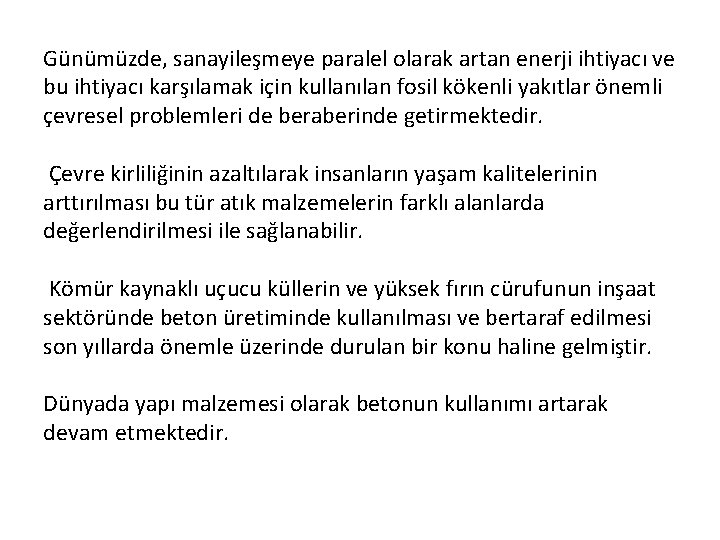 Günümüzde, sanayileşmeye paralel olarak artan enerji ihtiyacı ve bu ihtiyacı karşılamak için kullanılan fosil kökenli yakıtlar önemli çevresel problemleri de beraberinde getirmektedir.

Çevre kirliliğinin azaltılarak insanların yaşam kalitelerinin arttırılması bu tür atık malzemelerin farklı alanlarda değerlendirilmesi ile sağlanabilir.

Kömür kaynaklı uçucu küllerin ve yüksek fırın cürufunun inşaat sektöründe beton üretiminde kullanılması ve bertaraf edilmesi son yıllarda önemle üzerinde durulan bir konu haline gelmiştir.

Dünyada yapı malzemesi olarak betonun kullanımı artarak devam etmektedir.